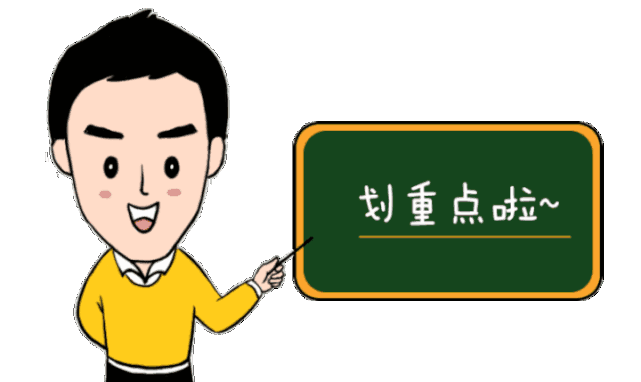 划重点啦~